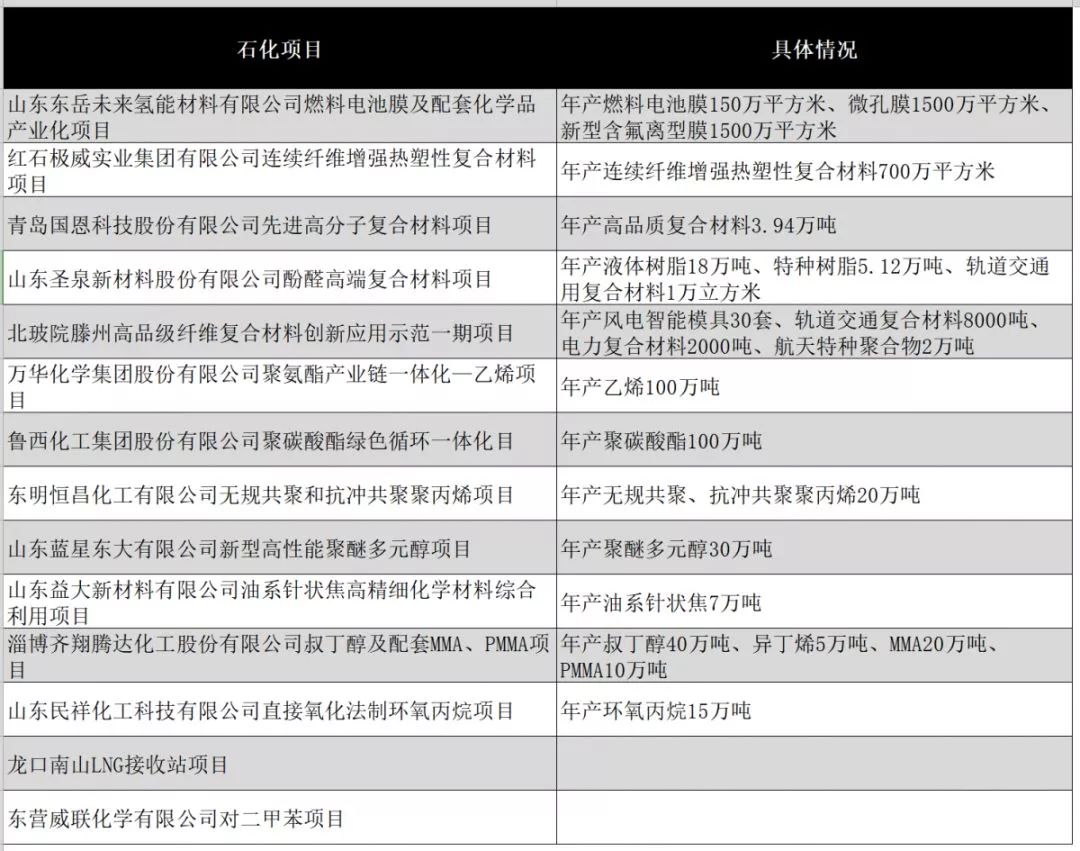 | 石化项目 | 具体情况 |
|---|---|
| 山东东岳未来氢能材料有限公司燃料电池膜及配套化学品产业化项目 | 年产燃料电池膜150万平方米、微孔膜1500万平方米、新型含氟离型膜1500万平方米 |
| 红石极威实业集团有限公司连续纤维增强热塑性复合材料项目 | 年产连续纤维增强热塑性复合材料700万平方米 |
| 青岛国恩科技股份有限公司先进高分子复合材料项目 | 年产高品质复合材料3.94万吨 |
| 山东圣泉新材料股份有限公司酚醛高端复合材料项目 | 年产液体树脂18万吨、特种树脂5.12万吨、轨道交通用复合材料1万立方米 |
| 北玻院滕州高品级纤维复合材料创新应用示范一期项目 | 年产风电智能模具30套、轨道交通复合材料8000吨、电力复合材料2000吨、航天特种聚合物2万吨 |
| 万华化学集团股份有限公司聚氨酯产业链一体化—乙烯项目 | 年产乙烯100万吨 |
| 鲁西化工集团股份有限公司聚碳酸酯绿色循环一体化目 | 年产聚碳酸酯100万吨 |
| 东明恒昌化工有限公司无规共聚和抗冲共聚聚丙烯项目 | 年产无规共聚、抗冲共聚聚丙烯20万吨 |
| 山东蓝星东大有限公司新型高性能聚醚多元醇项目 | 年产聚醚多元醇30万吨 |
| 山东益大新材料有限公司油系针状焦高精细化学材料综合利用项目 | 年产油系针状焦7万吨 |
| 淄博齐翔腾达化工股份有限公司叔丁醇及配套MMA、PMMA项目 | 年产叔丁醇40万吨、异丁烯5万吨、MMA20万吨、PMMA10万吨 |
| 山东民祥化工科技有限公司直接氧化法制环氧丙烷项目 | 年产环氧丙烷15万吨 |
| 龙口南山LNG接收站项目 | |
| 东营威联化学有限公司对二甲苯项目 | |